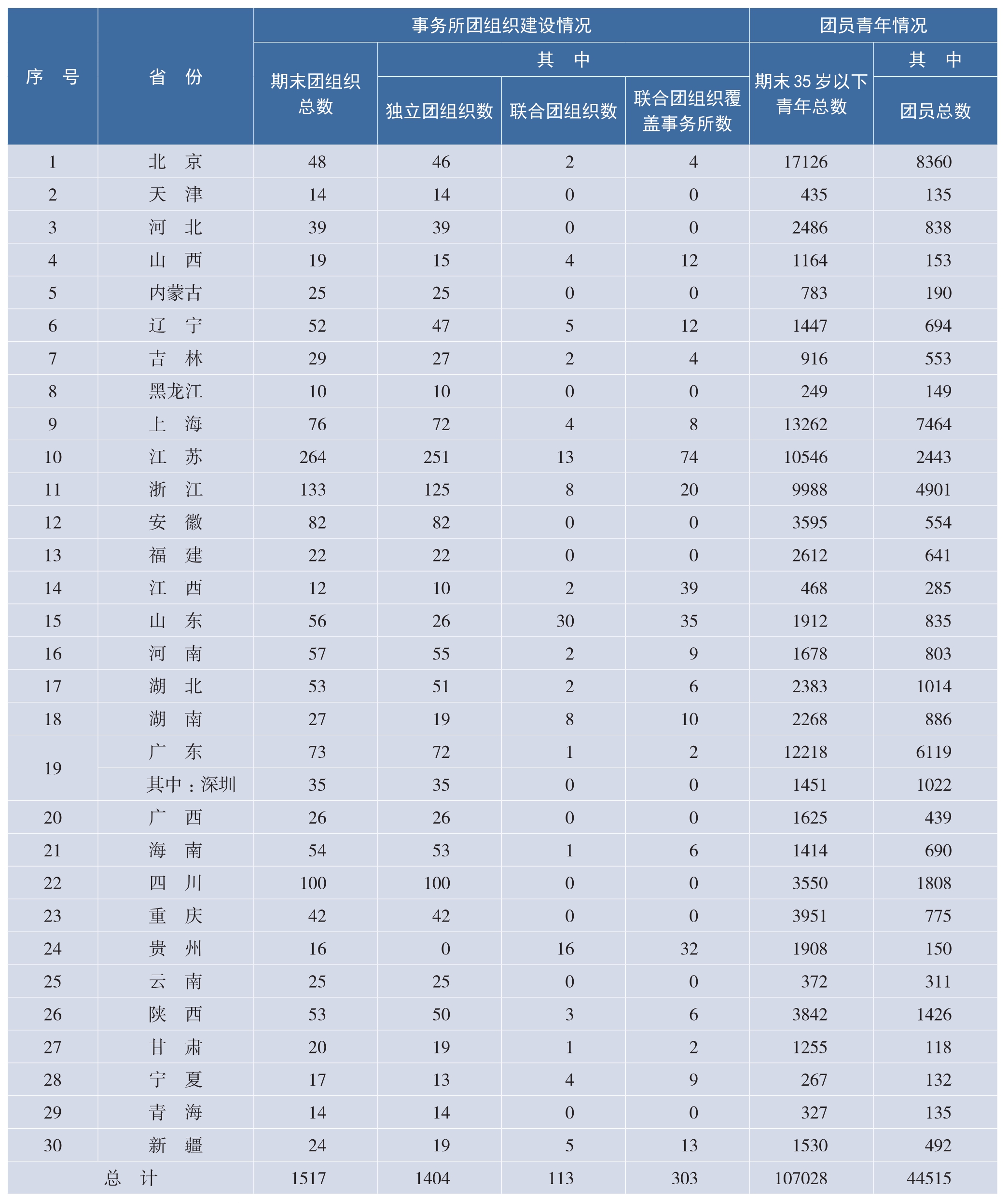 | 序　号 | 省　份 | 事务所团组织建设情况 |  |  |  | 团员青年情况 |  |
|---|---|---|---|---|---|---|---|
|  |  | 期末团组织总数 | 其　中 |  |  | 期末 35 岁以下青年总数 | 其　中 |
|  |  |  | 独立团组织数 | 联合团组织数 | 联合团组织覆盖事务所数 |  | 团员总数 |
| 1 | 北　京 | 48 | 46 | 2 | 4 | 17126 | 8360 |
| 2 | 天　津 | 14 | 14 | 0 | 0 | 435 | 135 |
| 3 | 河　北 | 39 | 39 | 0 | 0 | 2486 | 838 |
| 4 | 山　西 | 19 | 15 | 4 | 12 | 1164 | 153 |
| 5 | 内蒙古 | 25 | 25 | 0 | 0 | 783 | 190 |
| 6 | 辽　宁 | 52 | 47 | 5 | 12 | 1447 | 694 |
| 7 | 吉　林 | 29 | 27 | 2 | 4 | 916 | 553 |
| 8 | 黑龙江 | 10 | 10 | 0 | 0 | 249 | 149 |
| 9 | 上　海 | 76 | 72 | 4 | 8 | 13262 | 7464 |
| 10 | 江　苏 | 264 | 251 | 13 | 74 | 10546 | 2443 |
| 11 | 浙　江 | 133 | 125 | 8 | 20 | 9988 | 4901 |
| 12 | 安　徽 | 82 | 82 | 0 | 0 | 3595 | 554 |
| 13 | 福　建 | 22 | 22 | 0 | 0 | 2612 | 641 |
| 14 | 江　西 | 12 | 10 | 2 | 39 | 468 | 285 |
| 15 | 山　东 | 56 | 26 | 30 | 35 | 1912 | 835 |
| 16 | 河　南 | 57 | 55 | 2 | 9 | 1678 | 803 |
| 17 | 湖　北 | 53 | 51 | 2 | 6 | 2383 | 1014 |
| 18 | 湖　南 | 27 | 19 | 8 | 10 | 2268 | 886 |
| 19 | 广　东 | 73 | 72 | 1 | 2 | 12218 | 6119 |
|  | 其中：深圳 | 35 | 35 | 0 | 0 | 1451 | 1022 |
| 20 | 广　西 | 26 | 26 | 0 | 0 | 1625 | 439 |
| 21 | 海　南 | 54 | 53 | 1 | 6 | 1414 | 690 |
| 22 | 四　川 | 100 | 100 | 0 | 0 | 3550 | 1808 |
| 23 | 重　庆 | 42 | 42 | 0 | 0 | 3951 | 775 |
| 24 | 贵　州 | 16 | 0 | 16 | 32 | 1908 | 150 |
| 25 | 云　南 | 25 | 25 | 0 | 0 | 372 | 311 |
| 26 | 陕　西 | 53 | 50 | 3 | 6 | 3842 | 1426 |
| 27 | 甘　肃 | 20 | 19 | 1 | 2 | 1255 | 118 |
| 28 | 宁　夏 | 17 | 13 | 4 | 9 | 267 | 132 |
| 29 | 青　海 | 14 | 14 | 0 | 0 | 327 | 135 |
| 30 | 新　疆 | 24 | 19 | 5 | 13 | 1530 | 492 |
| 总　计 |  | 1517 | 1404 | 113 | 303 | 107028 | 44515 |